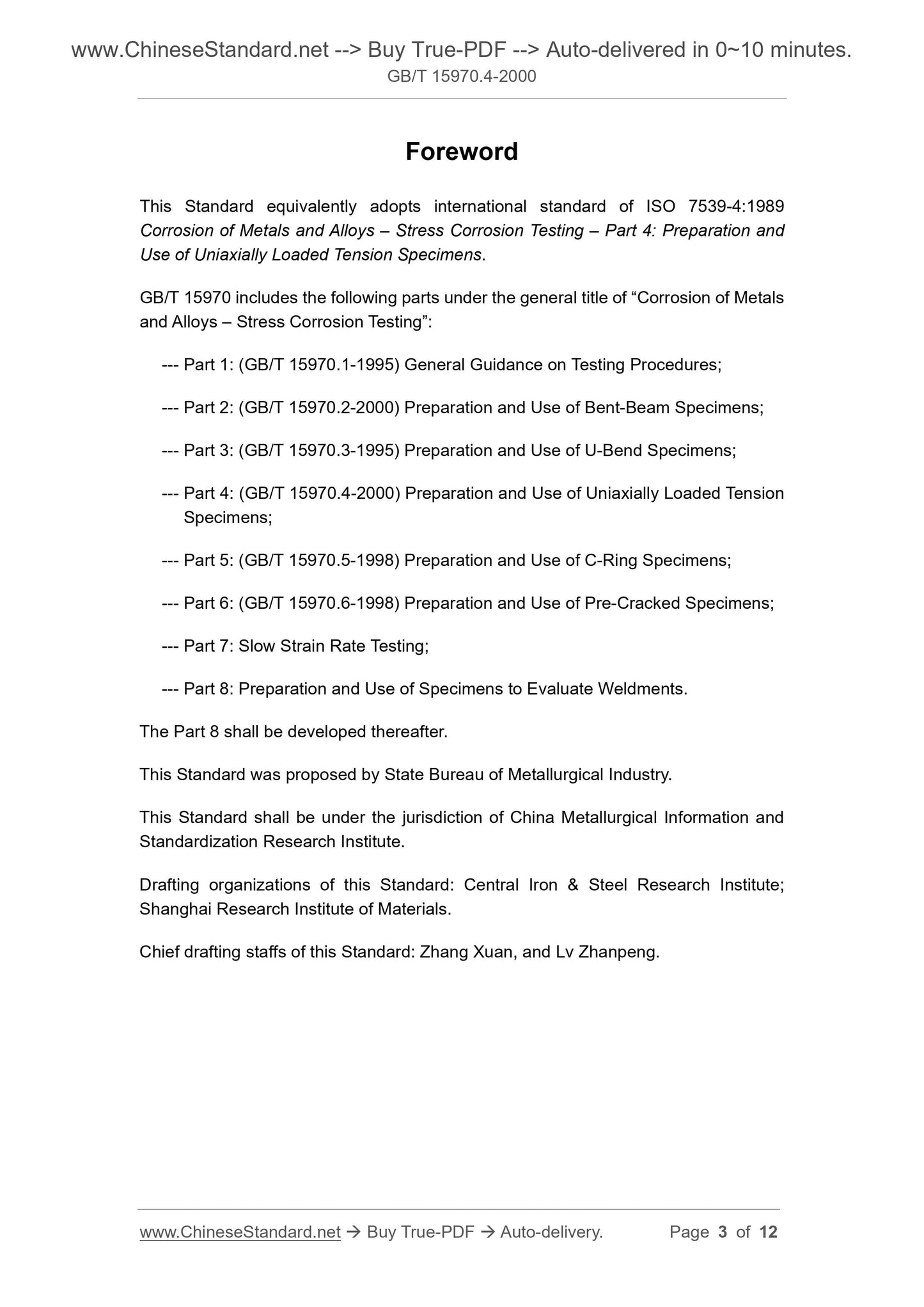 www.ChineseStandard.net --> Buy True-PDF --> Auto-delivered in 0~10 minutes.
GB/T 15970.4-2000

Foreword

This Standard equivalently adopts international standard of ISO 7539-4:1989 Corrosion of Metals and Alloys – Stress Corrosion Testing – Part 4: Preparation and Use of Uniaxially Loaded Tension Specimens.

GB/T 15970 includes the following parts under the general title of “Corrosion of Metals and Alloys – Stress Corrosion Testing”:

--- Part 1: (GB/T 15970.1-1995) General Guidance on Testing Procedures;

--- Part 2: (GB/T 15970.2-2000) Preparation and Use of Bent-Beam Specimens;

--- Part 3: (GB/T 15970.3-1995) Preparation and Use of U-Bend Specimens;

--- Part 4: (GB/T 15970.4-2000) Preparation and Use of Uniaxially Loaded Tension Specimens;

--- Part 5: (GB/T 15970.5-1998) Preparation and Use of C-Ring Specimens;

--- Part 6: (GB/T 15970.6-1998) Preparation and Use of Pre-Cracked Specimens;

--- Part 7: Slow Strain Rate Testing;

--- Part 8: Preparation and Use of Specimens to Evaluate Weldments.

The Part 8 shall be developed thereafter.

This Standard was proposed by State Bureau of Metallurgical Industry.

This Standard shall be under the jurisdiction of China Metallurgical Information and Standardization Research Institute.

Drafting organizations of this Standard: Central Iron & Steel Research Institute; Shanghai Research Institute of Materials.

Chief drafting staffs of this Standard: Zhang Xuan, and Lv Zhanpeng.

www.ChineseStandard.net → Buy True-PDF → Auto-delivery. Page 3 of 12